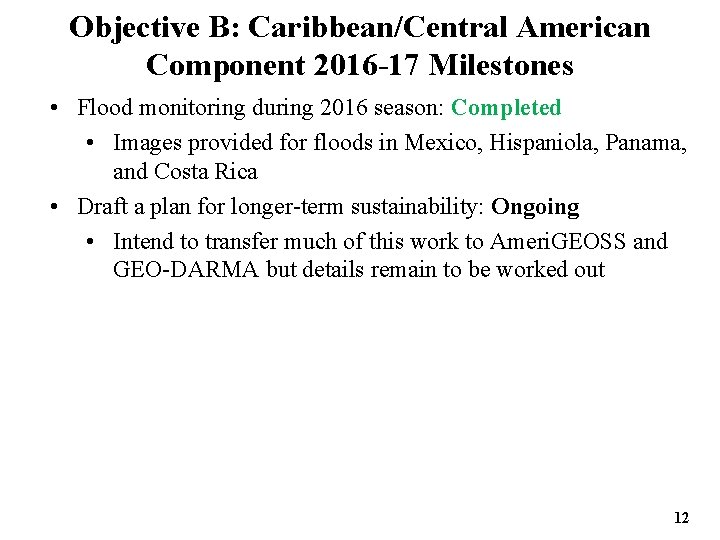 Objective B: Caribbean/Central American Component 2016-17 Milestones

• Flood monitoring during 2016 season: Completed
  • Images provided for floods in Mexico, Hispaniola, Panama, and Costa Rica
• Draft a plan for longer-term sustainability: Ongoing
  • Intend to transfer much of this work to AmeriGEOSS and GEO-DARMA but details remain to be worked out

12